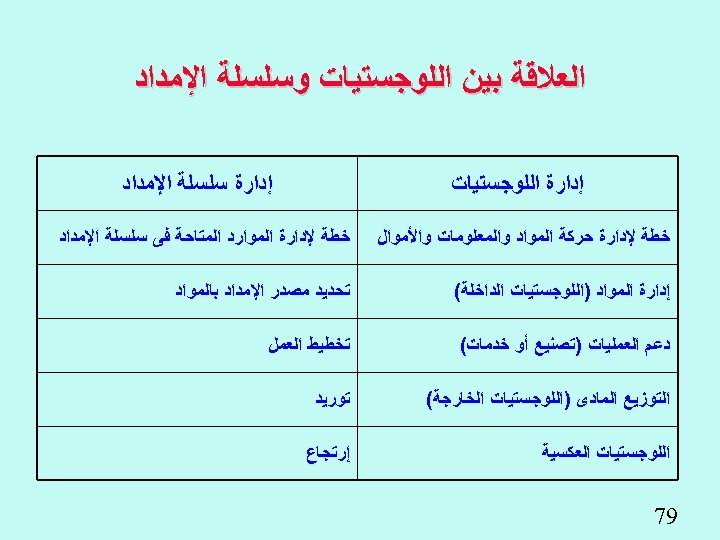 العلاقة بين اللوجستيات وسلسلة الإمداد

| إدارة اللوجستيات | إدارة سلسلة الإمداد |
|---|---|
| خطة لإدارة حركة المواد والمعلومات والأموال | خطة لإدارة الموارد المتاحة فى سلسلة الإمداد |
| إدارة المواد (اللوجستيات الداخلة) | تحديد مصدر الإمداد بالمواد |
| دعم العمليات (تصنيع أو خدمات) | تخطيط العمل |
| التوزيع المادى (اللوجستيات الخارجة) | توريد |
| اللوجستيات العكسية | إرتجاع |

79